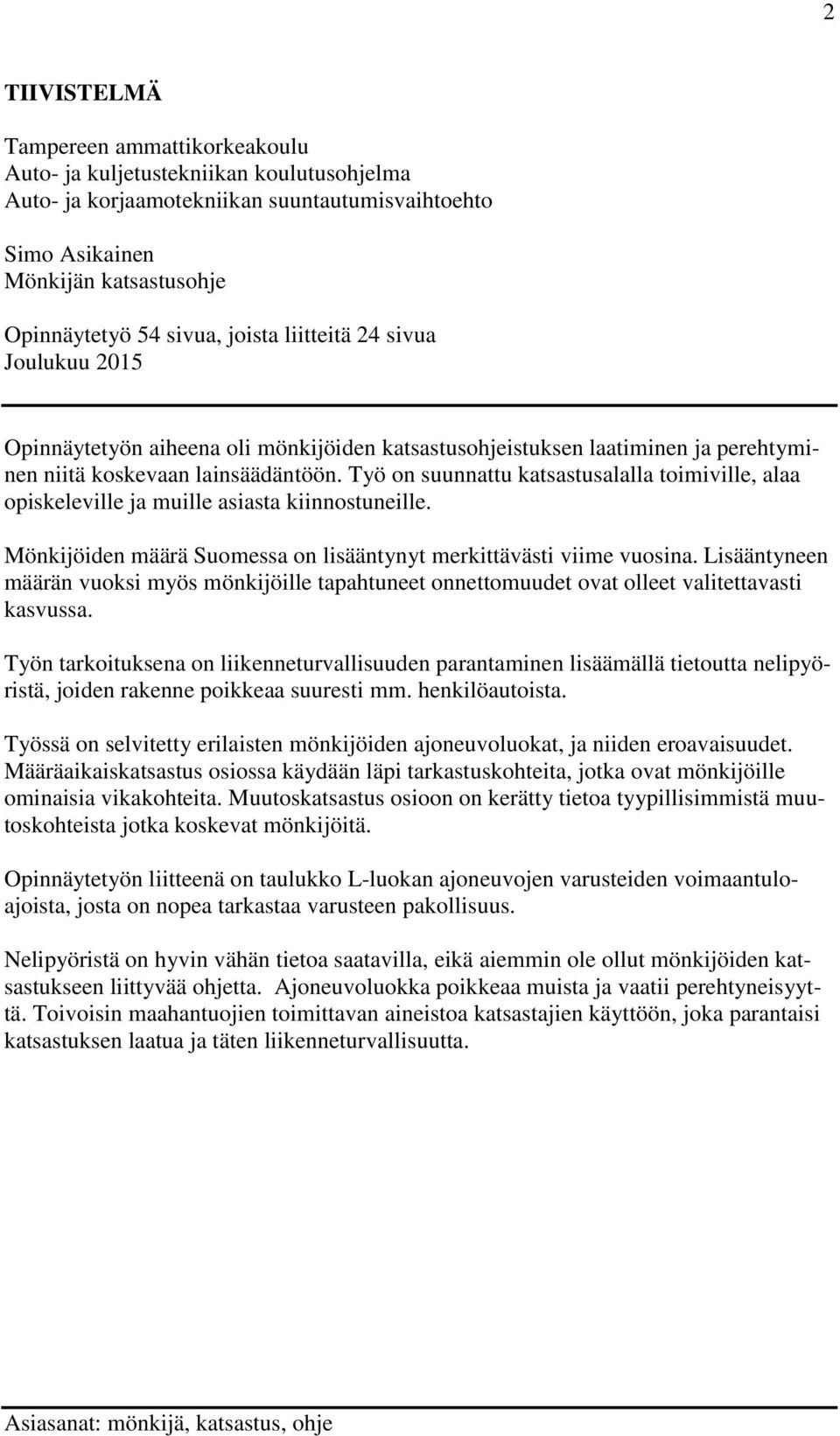 2

TIIVISTELMÄ

Tampereen ammattikorkeakoulu
Auto- ja kuljetustekniikan koulutusohjelma
Auto- ja korjaamotekniikan suuntautumisvaihtoehto

Simo Asikainen
Mönkijän katsastusohje

Opinnäytetyö 54 sivua, joista liitteitä 24 sivua
Joulukuu 2015

Opinnäytetyön aiheena oli mönkijöiden katsastusohjeistuksen laatiminen ja perehtyminen niitä koskevaan lainsäädäntöön. Työ on suunnattu katsastusalalla toimiville, alaa opiskeleville ja muille asiasta kiinnostuneille.

Mönkijöiden määrä Suomessa on lisääntynyt merkittävästi viime vuosina. Lisääntyneen määrän vuoksi myös mönkijöille tapahtuneet onnettomuudet ovat olleet valitettavasti kasvussa.

Työn tarkoituksena on liikenneturvallisuuden parantaminen lisäämällä tietoutta nelipyöristä, joiden rakenne poikkeaa suuresti mm. henkilöautoista.

Työssä on selvitetty erilaisten mönkijöiden ajoneuvoluokat, ja niiden eroavaisuudet. Määräaikaiskatsastus osiossa käydään läpi tarkastuskohteita, jotka ovat mönkijöille ominaisia vikakohteita. Muutoskatsastus osioon on kerätty tietoa tyypillisimmistä muutoskohteista jotka koskevat mönkijöitä.

Opinnäytetyön liitteenä on taulukko L-luokan ajoneuvojen varusteiden voimaantuloajoista, josta on nopea tarkastaa varusteen pakollisuus.

Nelipyöristä on hyvin vähän tietoa saatavilla, eikä aiemmin ole ollut mönkijöiden katsastukseen liittyvää ohjetta. Ajoneuvoluokka poikkeaa muista ja vaatii perehtyneisyyttä. Toivoisin maahantuojien toimittavan aineistoa katsastajien käyttöön, joka parantaisi katsastuksen laatua ja täten liikenneturvallisuutta.

Asiasanat: mönkijä, katsastus, ohje